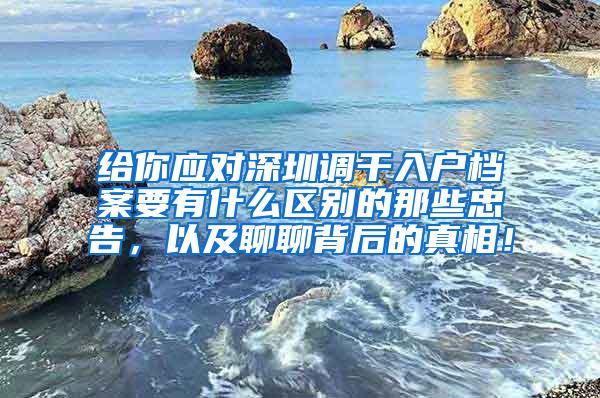 给你应对深圳调干入户档案要有什么区别的那些忠告，以及聊聊背后的真相！